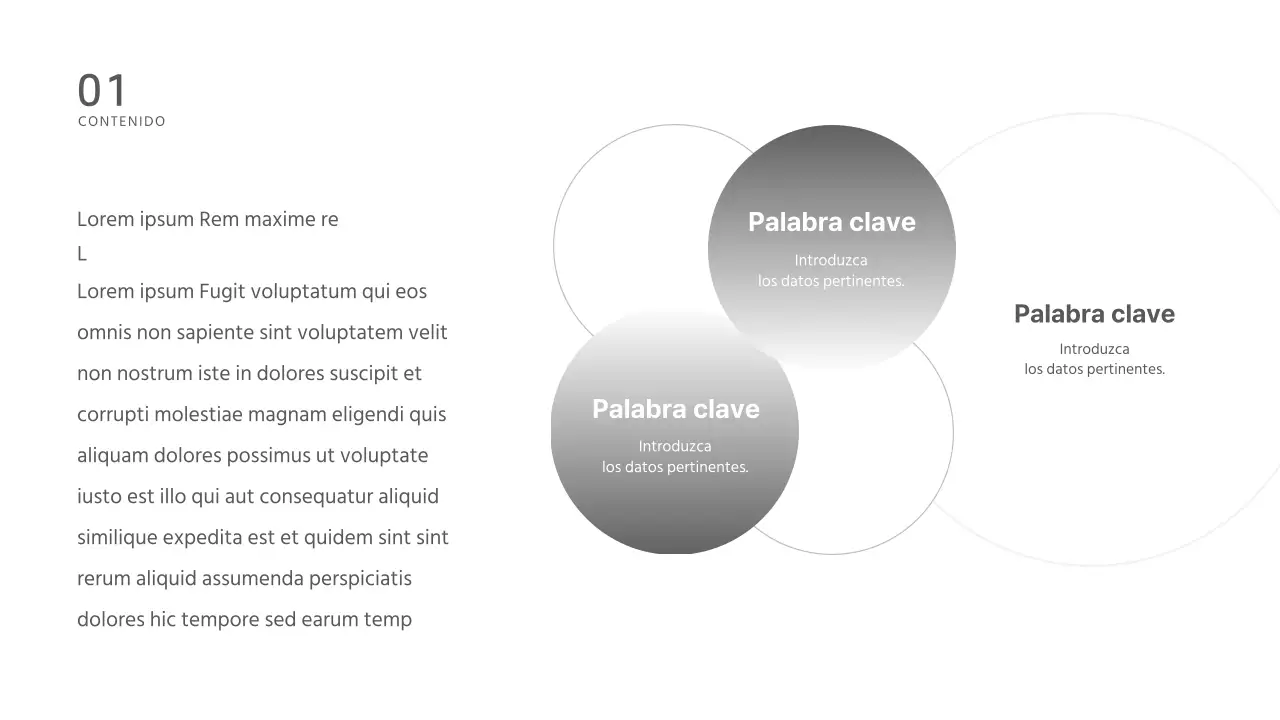 01
CONTENIDO

Lorem ipsum Rem maxime re
L
Lorem ipsum Fugit voluptatum qui eos omnis non sapiente sint voluptatem velit non nostrum iste in dolores suscipit et corrupti molestiae magnam eligendi quis aliquam dolores possimus ut voluptate iusto est illo qui aut consequatur aliquid similique expedita est et quidem sint sint rerum aliquid assumenda perspiciatis dolores hic tempore sed earum temp

Palabra clave
Introduzca
los datos pertinentes.

Palabra clave
Introduzca
los datos pertinentes.

Palabra clave
Introduzca
los datos pertinentes.